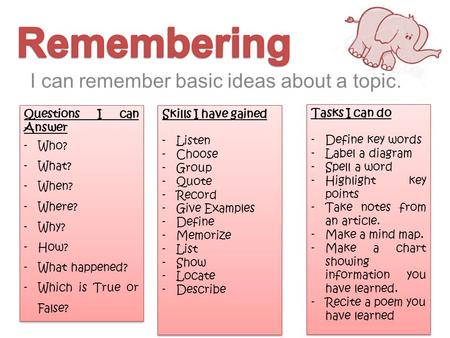 Remembering

I can remember basic ideas about a topic.

Questions I can Answer

- Who?
- What?
- When?
- Where?
- Why?
- How?
- What happened?
- Which is True or False?

Skills I have gained

- Listen
- Choose
- Group
- Quote
- Record
- Give Examples
- Define
- Memorize
- List
- Show
- Locate
- Describe

Tasks I can do

- Define key words
- Label a diagram
- Spell a word
- Highlight key points
- Take notes from an article.
- Make a mind map.
- Make a chart showing information you have learned.
- Recite a poem you have learned